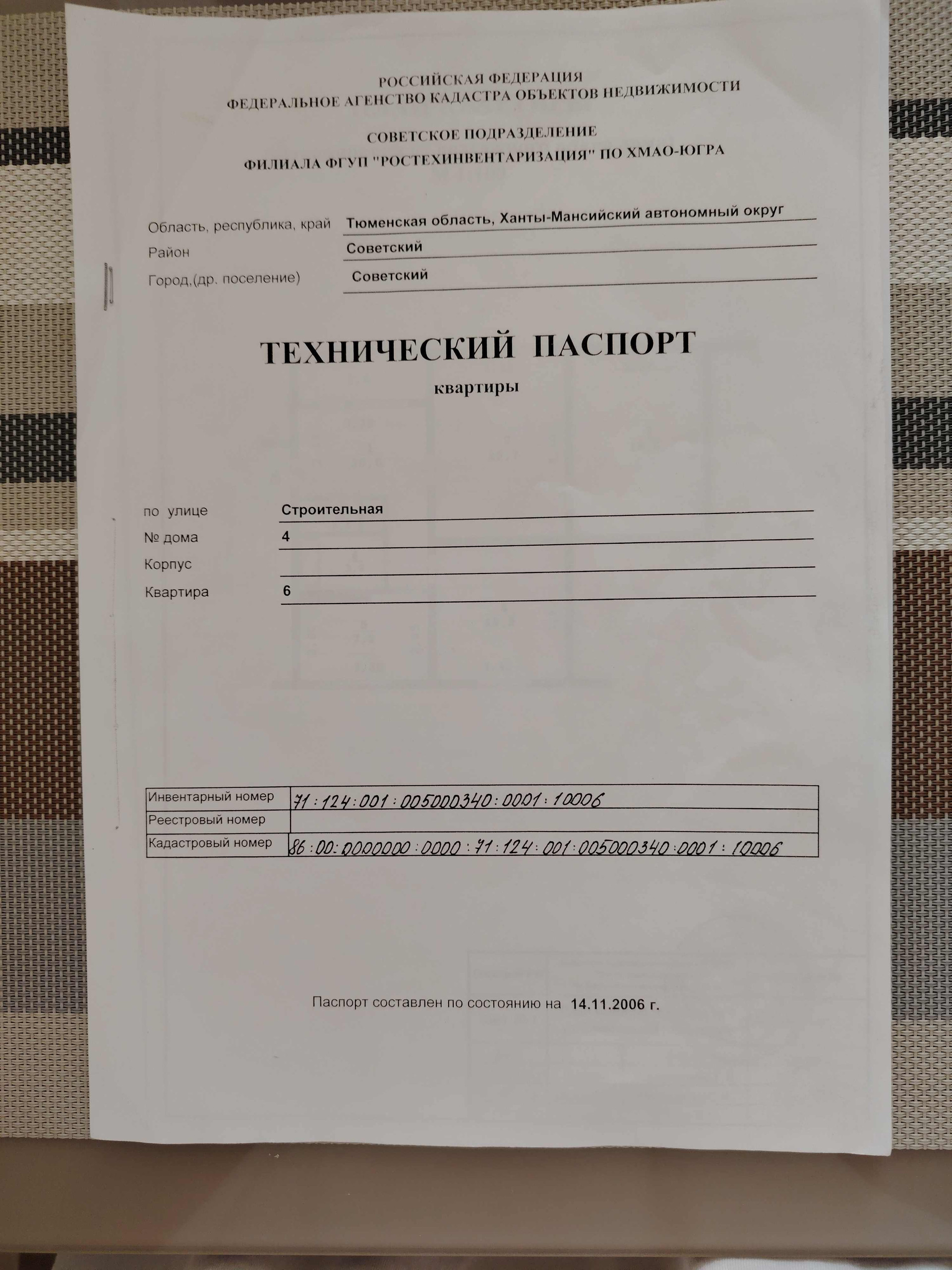 РОССИЙСКАЯ ФЕДЕРАЦИЯ
ФЕДЕРАЛЬНОЕ АГЕНСТВО КАДАСТРА ОБЪЕКТОВ НЕДВИЖИМОСТИ

СОВЕТСКОЕ ПОДРАЗДЕЛЕНИЕ
ФИЛИАЛА ФГУП "РОСТЕХИНВЕНТАРИЗАЦИЯ" ПО ХМАО-ЮГРА

Область, республика, край Тюменская область, Ханты-Мансийский автономный округ
Район Советский
Город,(др. поселение) Советский

ТЕХНИЧЕСКИЙ ПАСПОРТ
квартиры

по улице Строительная
№ дома 4
Корпус
Квартира 6

| Инвентарный номер | 71:124:001:005000340:0001:10006 |
|---|---|
| Реестровый номер | |
| Кадастровый номер | 86:00:0000000:0000:71:124:001:005000340:0001:10006 |

Паспорт составлен по состоянию на 14.11.2006 г.